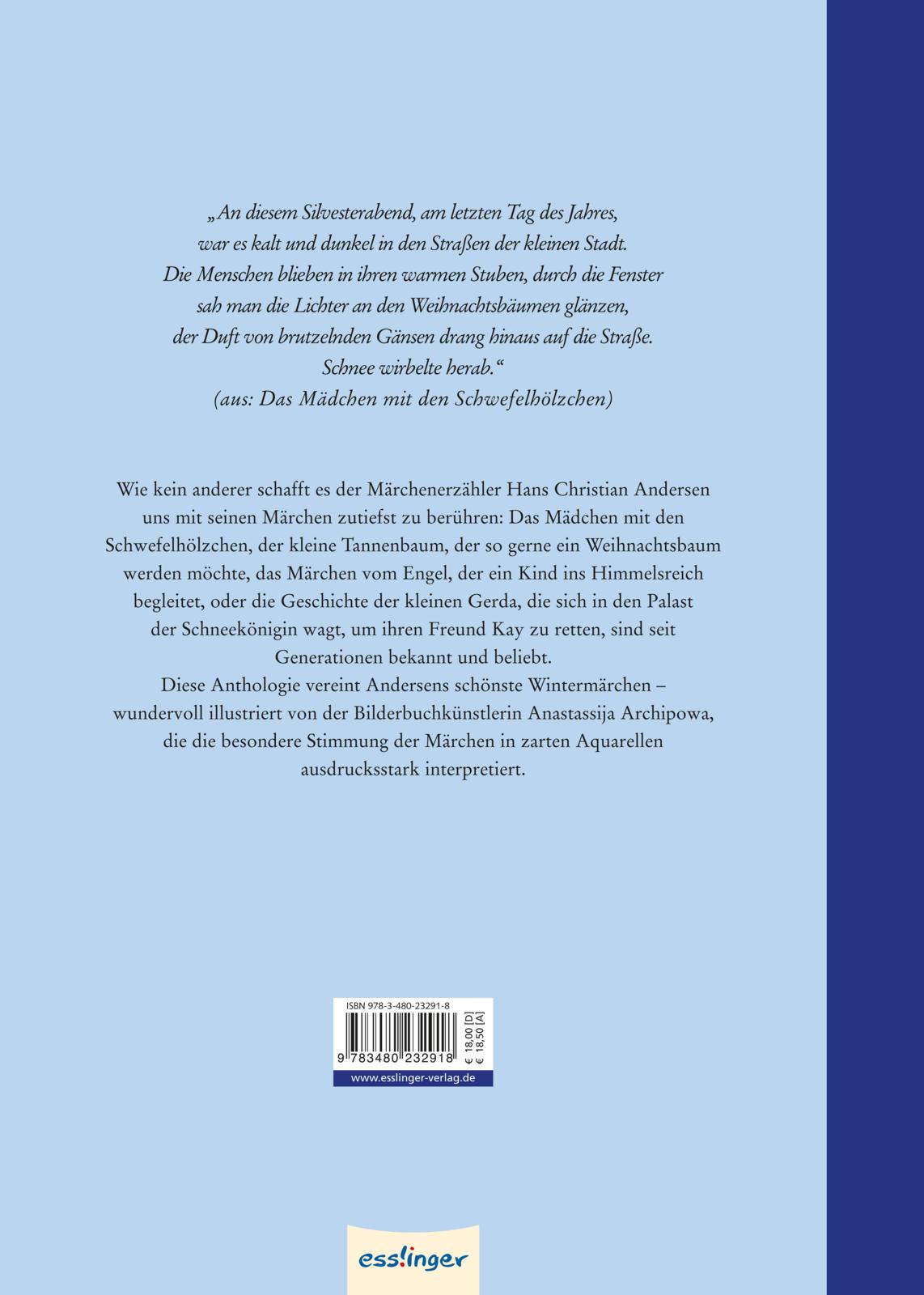 „An diesem Silvesterabend, am letzten Tag des Jahres, war es kalt und dunkel in den Straßen der kleinen Stadt. Die Menschen blieben in ihren warmen Stuben, durch die Fenster sah man die Lichter an den Weihnachtsbäumen glänzen, der Duft von brutzelnden Gänsen drang hinaus auf die Straße. Schnee wirbelte herab.“
(aus: Das Mädchen mit den Schwefelhölzchen)

Wie kein anderer schafft es der Märchenerzähler Hans Christian Andersen uns mit seinen Märchen zutiefst zu berühren: Das Mädchen mit den Schwefelhölzchen, der kleine Tannenbaum, der so gerne ein Weihnachtsbaum werden möchte, das Märchen vom Engel, der ein Kind ins Himmelsreich begleitet, oder die Geschichte der kleinen Gerda, die sich in den Palast der Schneekönigin wagt, um ihren Freund Kay zu retten, sind seit Generationen bekannt und beliebt.
Diese Anthologie vereint Andersens schönste Wintermärchen – wundervoll illustriert von der Bilderbuchkünstlerin Anastassija Archipowa, die die besondere Stimmung der Märchen in zarten Aquarellen ausdrucksstark interpretiert.

ISBN 978-3-480-23291-8
9 783480 232918
€ 18,00 [D]
€ 18,50 [A]
www.esslinger-verlag.de

esslinger